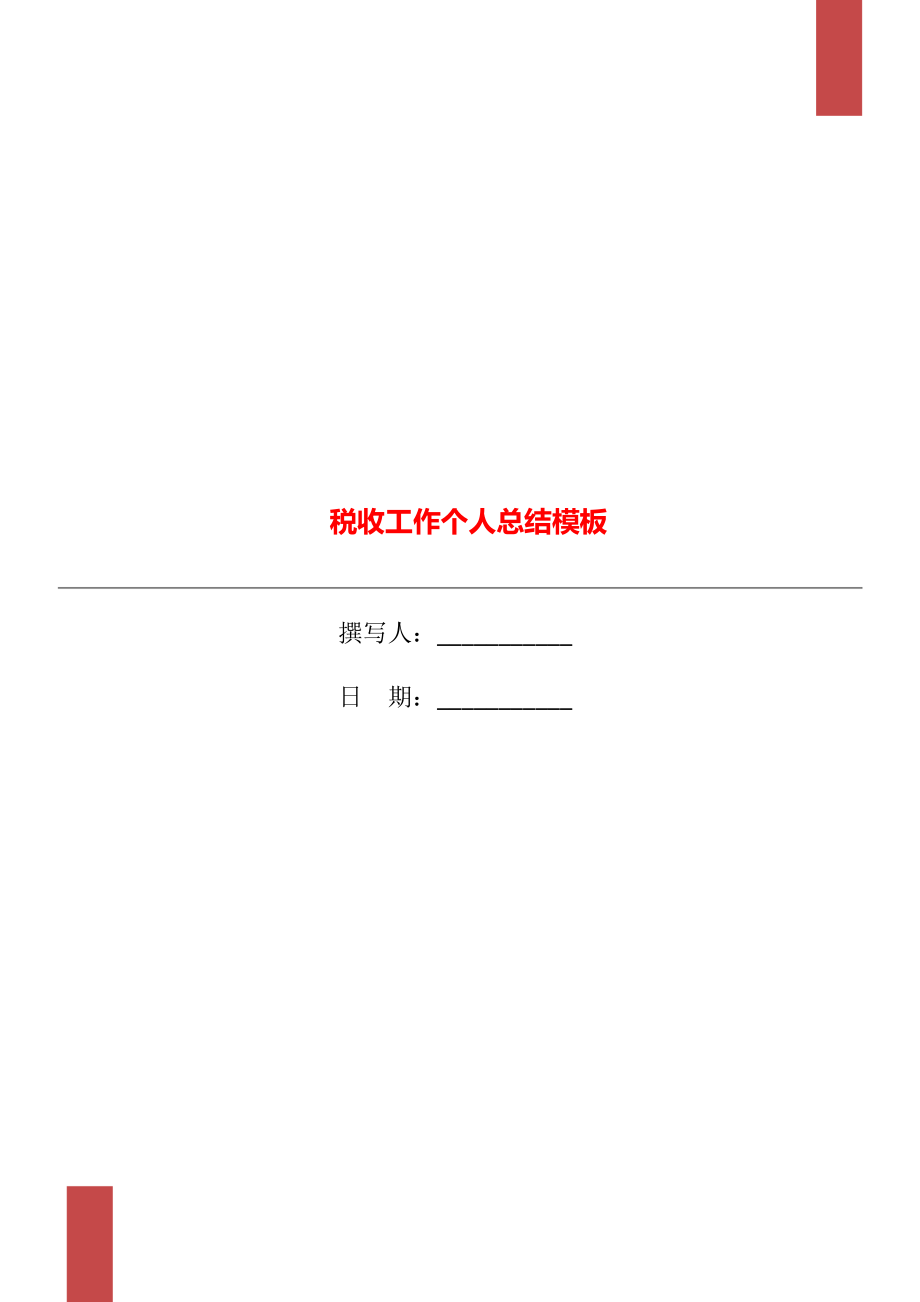 税收工作个人总结模板

撰写人：___________

日　期：___________